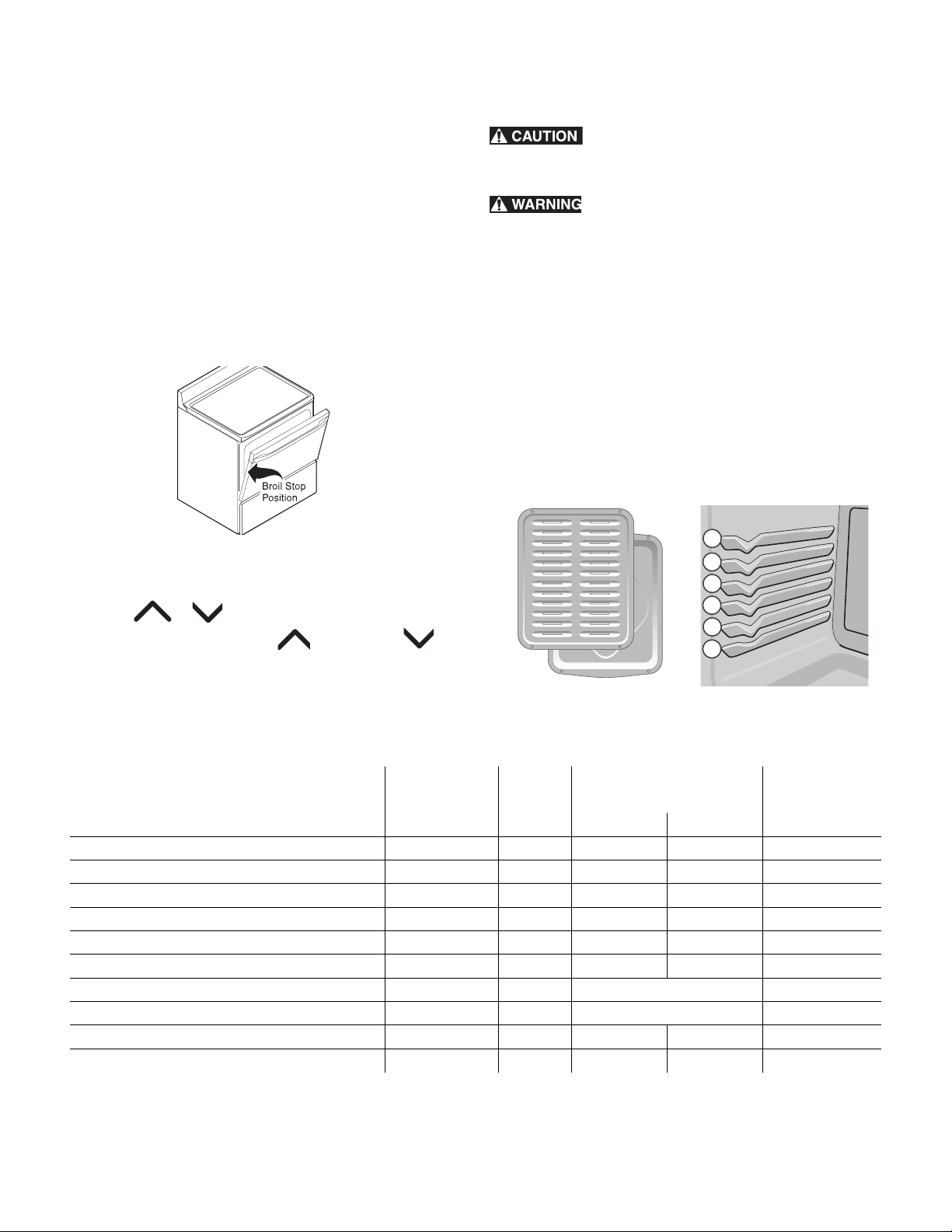 CAUTION

WARNING

Broil Stop Position